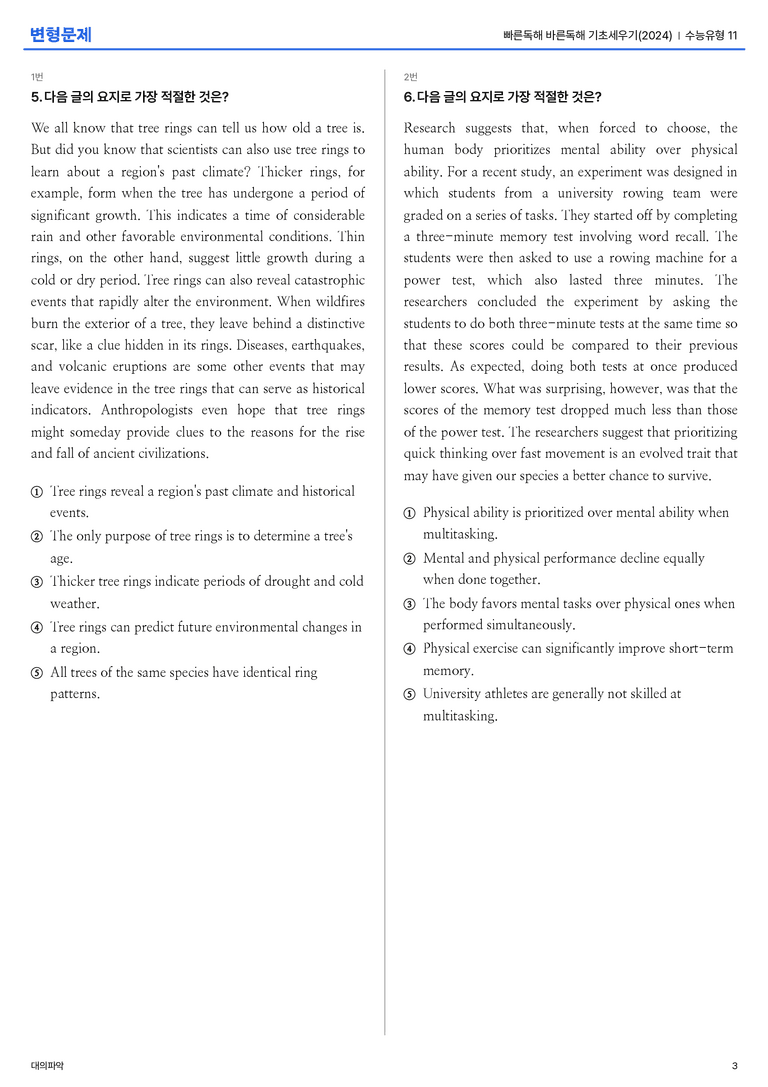 변형문제

빠른독해 바른독해 기초세우기(2024) | 수능유형 11

1번

5. 다음 글의 요지로 가장 적절한 것은?

We all know that tree rings can tell us how old a tree is. But did you know that scientists can also use tree rings to learn about a region's past climate? Thicker rings, for example, form when the tree has undergone a period of significant growth. This indicates a time of considerable rain and other favorable environmental conditions. Thin rings, on the other hand, suggest little growth during a cold or dry period. Tree rings can also reveal catastrophic events that rapidly alter the environment. When wildfires burn the exterior of a tree, they leave behind a distinctive scar, like a clue hidden in its rings. Diseases, earthquakes, and volcanic eruptions are some other events that may leave evidence in the tree rings that can serve as historical indicators. Anthropologists even hope that tree rings might someday provide clues to the reasons for the rise and fall of ancient civilizations.

① Tree rings reveal a region's past climate and historical events.
② The only purpose of tree rings is to determine a tree's age.
③ Thicker tree rings indicate periods of drought and cold weather.
④ Tree rings can predict future environmental changes in a region.
⑤ All trees of the same species have identical ring patterns.

2번

6. 다음 글의 요지로 가장 적절한 것은?

Research suggests that, when forced to choose, the human body prioritizes mental ability over physical ability. For a recent study, an experiment was designed in which students from a university rowing team were graded on a series of tasks. They started off by completing a three-minute memory test involving word recall. The students were then asked to use a rowing machine for a power test, which also lasted three minutes. The researchers concluded the experiment by asking the students to do both three-minute tests at the same time so that these scores could be compared to their previous results. As expected, doing both tests at once produced lower scores. What was surprising, however, was that the scores of the memory test dropped much less than those of the power test. The researchers suggest that prioritizing quick thinking over fast movement is an evolved trait that may have given our species a better chance to survive.

① Physical ability is prioritized over mental ability when multitasking.
② Mental and physical performance decline equally when done together.
③ The body favors mental tasks over physical ones when performed simultaneously.
④ Physical exercise can significantly improve short-term memory.
⑤ University athletes are generally not skilled at multitasking.

대의파악

3